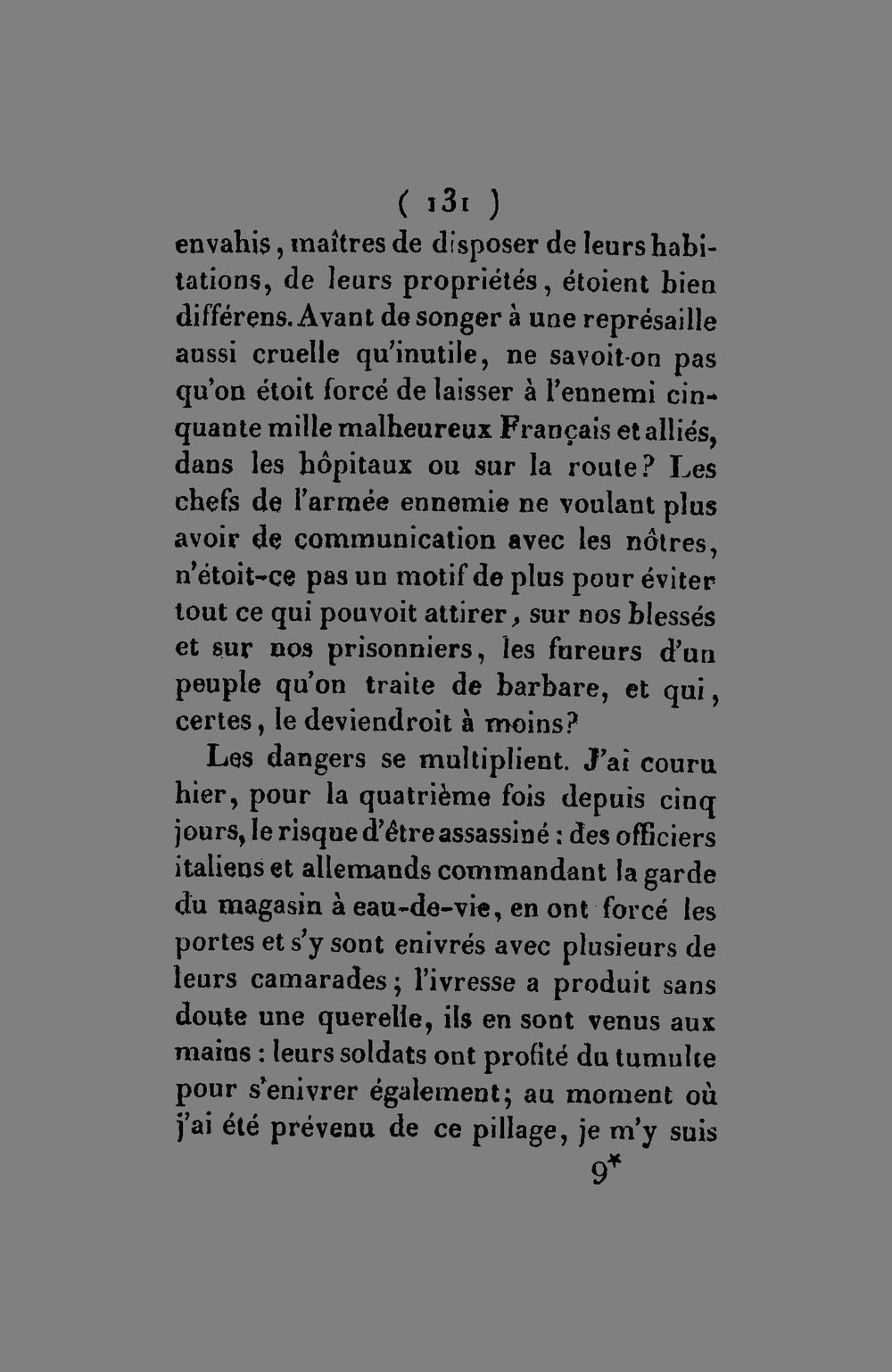 ( 131 )

envahis, maîtres de disposer de leurs habitations, de leurs propriétés, étoient bien différens. Avant de songer à une représaille aussi cruelle qu'inutile, ne savoit-on pas qu'on étoit forcé de laisser à l'ennemi cinquante mille malheureux Français et alliés, dans les hôpitaux ou sur la route? Les chefs de l'armée ennemie ne voulant plus avoir de communication avec les nôtres, n'étoit-ce pas un motif de plus pour éviter tout ce qui pouvoit attirer, sur nos blessés et sur nos prisonniers, les fureurs d'un peuple qu'on traite de barbare, et qui, certes, le deviendroit à moins?

Les dangers se multiplient. J'ai couru hier, pour la quatrième fois depuis cinq jours, le risque d'être assassiné : des officiers italiens et allemands commandant la garde du magasin à eau-de-vie, en ont forcé les portes et s'y sont enivrés avec plusieurs de leurs camarades; l'ivresse a produit sans doute une querelle, ils en sont venus aux mains : leurs soldats ont profité du tumulte pour s'enivrer également; au moment où j'ai été prévenu de ce pillage, je m'y suis

9*